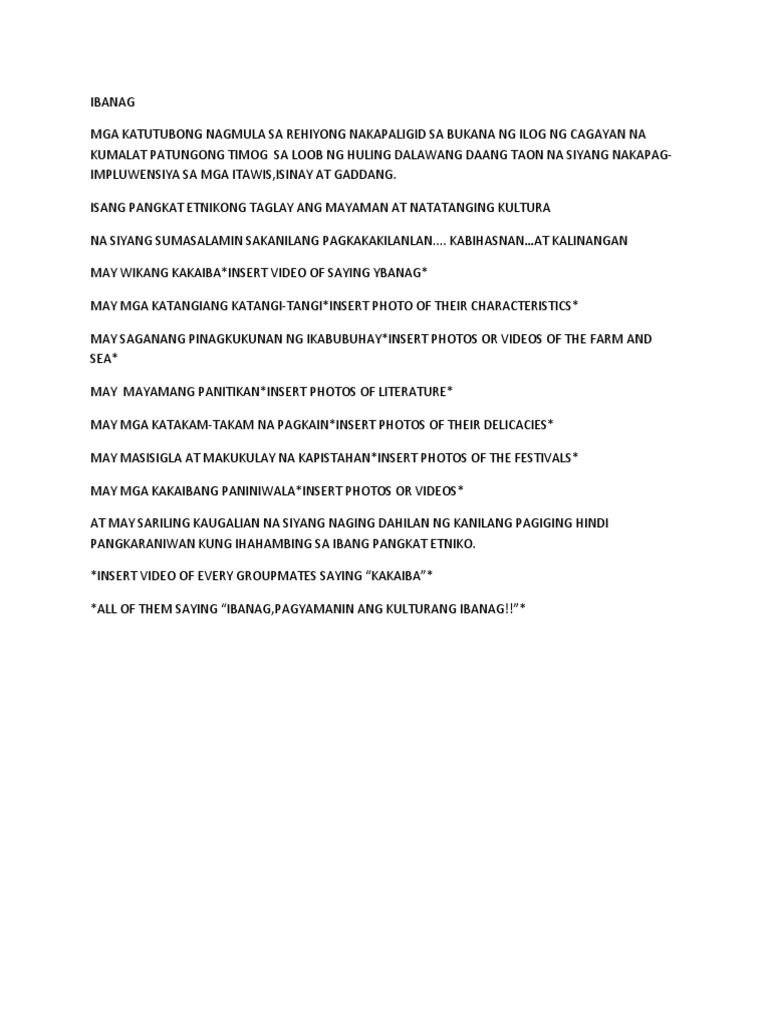 IBANAG

MGA KATUTUBONG NAGMULA SA REHIYONG NAKAPALIGID SA BUKANA NG ILOG NG CAGAYAN NA KUMALAT PATUNGONG TIMOG SA LOOB NG HULING DALAWANG DAANG TAON NA SIYANG NAKAPAG-IMPLUWENSIYA SA MGA ITAWIS,ISINAY AT GADDANG.

ISANG PANGKAT ETNIKONG TAGLAY ANG MAYAMAN AT NATATANGING KULTURA

NA SIYANG SUMASALAMIN SAKANILANG PAGKAKAKILANLAN.... KABIHASNAN...AT KALINANGAN

MAY WIKANG KAKAIBA*INSERT VIDEO OF SAYING YBANAG*

MAY MGA KATANGIANG KATANGI-TANGI*INSERT PHOTO OF THEIR CHARACTERISTICS*

MAY SAGANANG PINAGKUKUNAN NG IKABUBUHAY*INSERT PHOTOS OR VIDEOS OF THE FARM AND SEA*

MAY MAYAMANG PANITIKAN*INSERT PHOTOS OF LITERATURE*

MAY MGA KATAKAM-TAKAM NA PAGKAIN*INSERT PHOTOS OF THEIR DELICACIES*

MAY MASISIGLA AT MAKUKULAY NA KAPISTAHAN*INSERT PHOTOS OF THE FESTIVALS*

MAY MGA KAKAIBANG PANINIWALA*INSERT PHOTOS OR VIDEOS*

AT MAY SARILING KAUGALIAN NA SIYANG NAGING DAHILAN NG KANILANG PAGIGING HINDI PANGKARANIWAN KUNG IHAHAMBING SA IBANG PANGKAT ETNIKO.

*INSERT VIDEO OF EVERY GROUPMATES SAYING “KAKAIBA”*

*ALL OF THEM SAYING “IBANAG,PAGYAMANIN ANG KULTURANG IBANAG!!”*